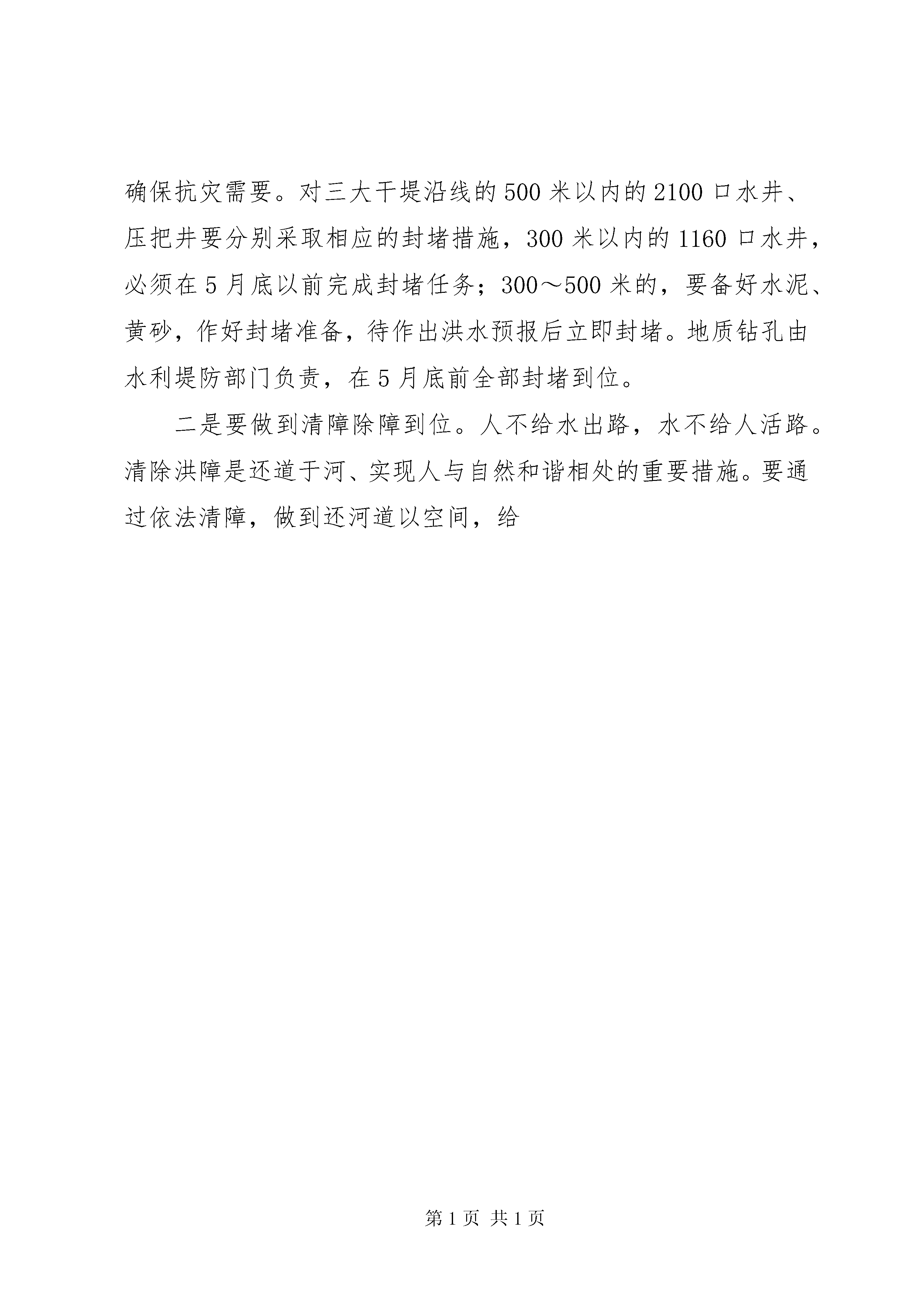 确保抗灾需要。对三大干堤沿线的500米以内的2100口水井、压把井要分别采取相应的封堵措施，300米以内的1160口水井，必须在5月底以前完成封堵任务；300～500米的，要备好水泥、黄砂，作好封堵准备，待作出洪水预报后立即封堵。地质钻孔由水利堤防部门负责，在5月底前全部封堵到位。

二是要做到清障除障到位。人不给水出路，水不给人活路。清除洪障是还道于河、实现人与自然和谐相处的重要措施。要通过依法清障，做到还河道以空间，给

第1页 共1页